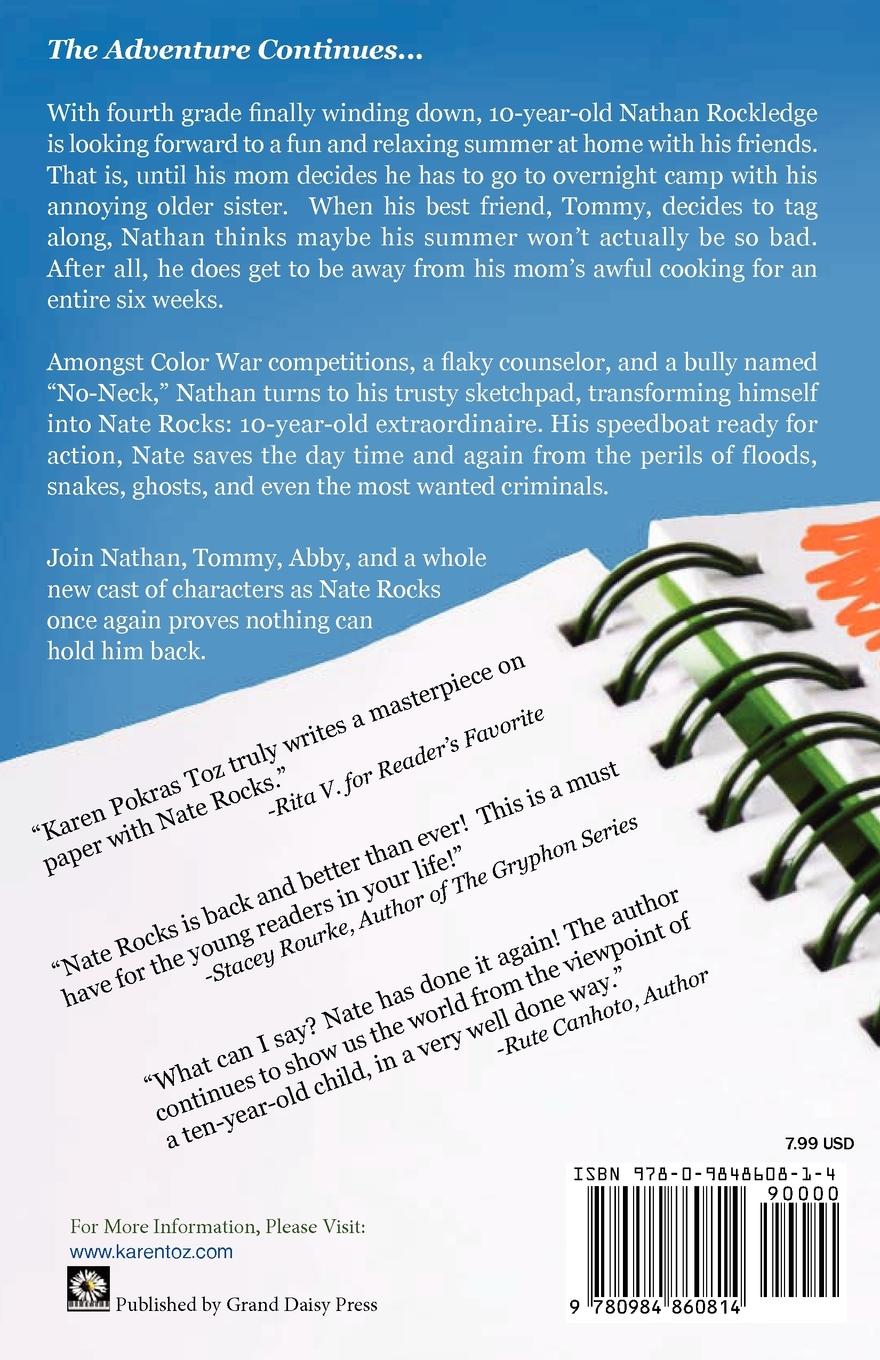 The Adventure Continues...

With fourth grade finally winding down, 10-year-old Nathan Rockledge is looking forward to a fun and relaxing summer at home with his friends. That is, until his mom decides he has to go to overnight camp with his annoying older sister. When his best friend, Tommy, decides to tag along, Nathan thinks maybe his summer won't actually be so bad. After all, he does get to be away from his mom's awful cooking for an entire six weeks.

Amongst Color War competitions, a flaky counselor, and a bully named "No-Neck," Nathan turns to his trusty sketchpad, transforming himself into Nate Rocks: 10-year-old extraordinaire. His speedboat ready for action, Nate saves the day time and again from the perils of floods, snakes, ghosts, and even the most wanted criminals.

Join Nathan, Tommy, Abby, and a whole new cast of characters as Nate Rocks once again proves nothing can hold him back.

"Karen Pokras Toz truly writes a masterpiece on paper with Nate Rocks."
-Rita V. for Reader's Favorite

"Nate Rocks is back and better than ever! This is a must have for the young readers in your life!"
-Stacey Rourke, Author of The Gryphon Series

"What can I say? Nate has done it again! The author continues to show us the world from the viewpoint of a ten-year-old child, in a very well done way."
-Rute Canhoto, Author

7.99 USD

ISBN 978-0-9848608-1-4

90000

9 780984 860814

For More Information, Please Visit:
www.karentoz.com

Published by Grand Daisy Press